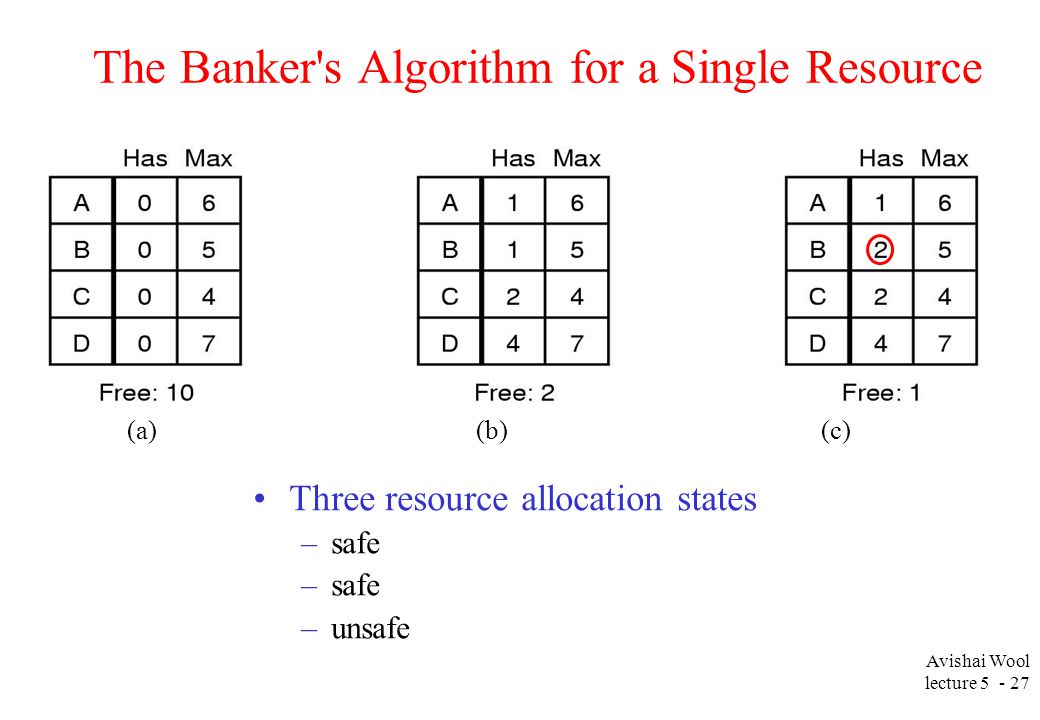 The Banker's Algorithm for a Single Resource

| | Has | Max |
|---|---|---|
| A | 0 | 6 |
| B | 0 | 5 |
| C | 0 | 4 |
| D | 0 | 7 |

Free: 10

(a)

| | Has | Max |
|---|---|---|
| A | 1 | 6 |
| B | 1 | 5 |
| C | 2 | 4 |
| D | 4 | 7 |

Free: 2

(b)

| | Has | Max |
|---|---|---|
| A | 1 | 6 |
| B | 2 | 5 |
| C | 2 | 4 |
| D | 4 | 7 |

Free: 1

(c)

• Three resource allocation states
– safe
– safe
– unsafe

Avishai Wool
lecture 5 - 27